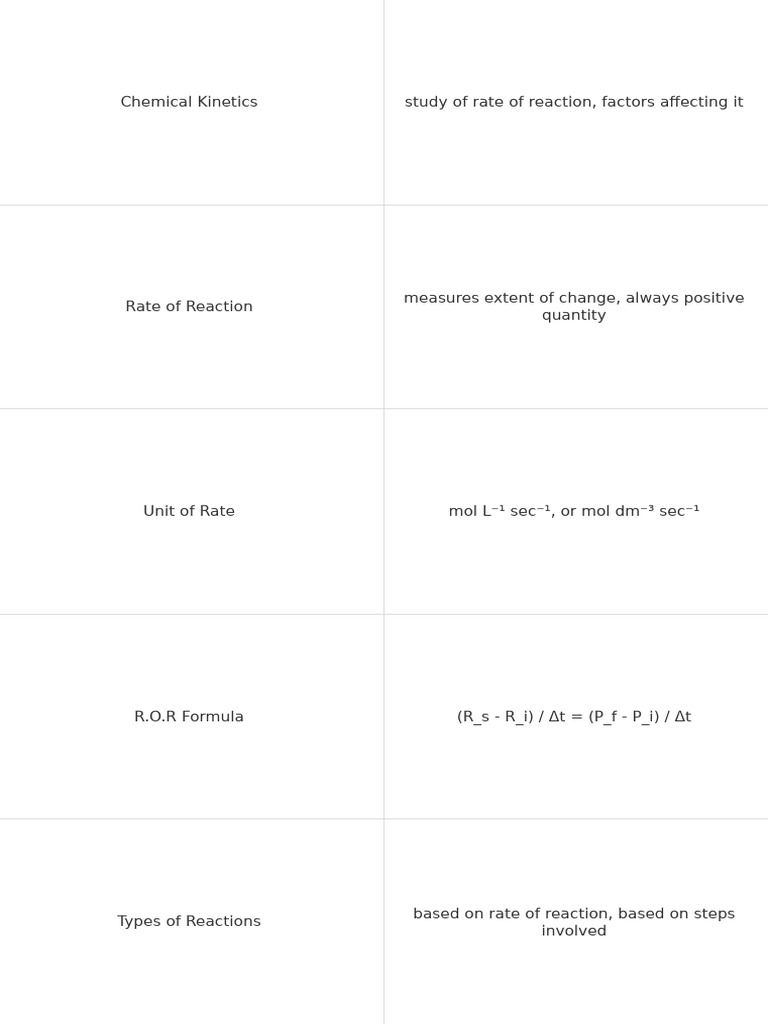 | Chemical Kinetics | study of rate of reaction, factors affecting it |
|---|---|
| Rate of Reaction | measures extent of change, always positive quantity |
| Unit of Rate | mol $L^{-1}$ $sec^{-1}$, or mol $dm^{-3}$ $sec^{-1}$ |
| R.O.R Formula | (R_s - R_i) / Δt = (P_f - P_i) / Δt |
| Types of Reactions | based on rate of reaction, based on steps involved |